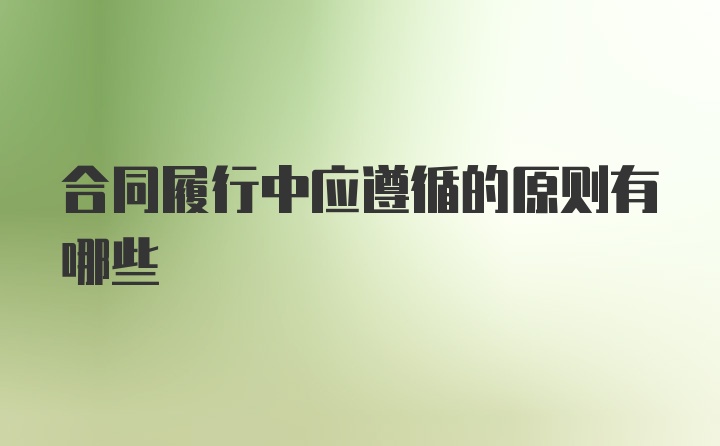 合同履行中应遵循的原则有哪些